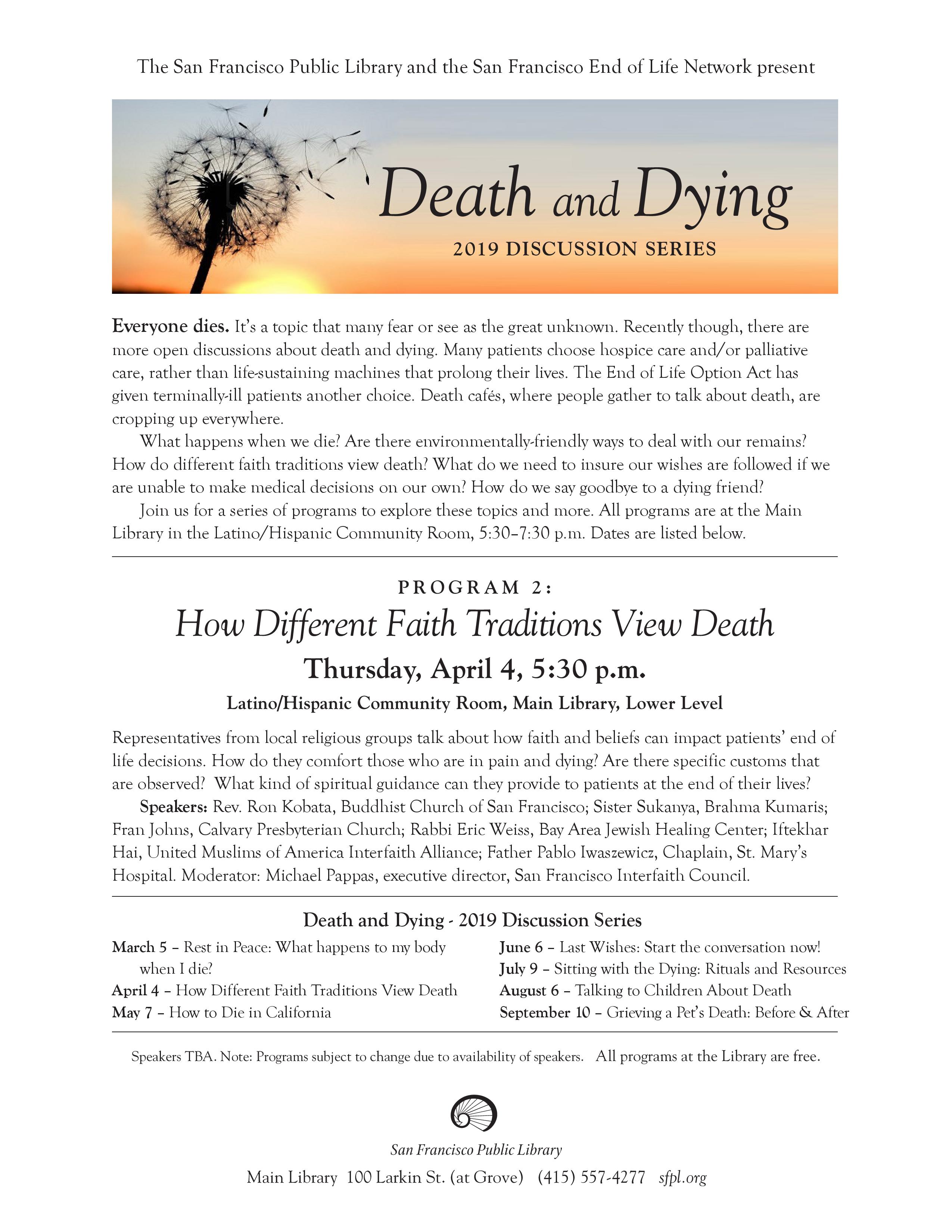 The San Francisco Public Library and the San Francisco End of Life Network present

Death and Dying

2019 DISCUSSION SERIES

Everyone dies. It's a topic that many fear or see as the great unknown. Recently though, there are more open discussions about death and dying. Many patients choose hospice care and/or palliative care, rather than life-sustaining machines that prolong their lives. The End of Life Option Act has given terminally-ill patients another choice. Death cafés, where people gather to talk about death, are cropping up everywhere.

What happens when we die? Are there environmentally-friendly ways to deal with our remains? How do different faith traditions view death? What do we need to insure our wishes are followed if we are unable to make medical decisions on our own? How do we say goodbye to a dying friend?

Join us for a series of programs to explore these topics and more. All programs are at the Main Library in the Latino/Hispanic Community Room, 5:30–7:30 p.m. Dates are listed below.

PROGRAM 2:

How Different Faith Traditions View Death

Thursday, April 4, 5:30 p.m.

Latino/Hispanic Community Room, Main Library, Lower Level

Representatives from local religious groups talk about how faith and beliefs can impact patients' end of life decisions. How do they comfort those who are in pain and dying? Are there specific customs that are observed? What kind of spiritual guidance can they provide to patients at the end of their lives?

Speakers: Rev. Ron Kobata, Buddhist Church of San Francisco; Sister Sukanya, Brahma Kumaris; Fran Johns, Calvary Presbyterian Church; Rabbi Eric Weiss, Bay Area Jewish Healing Center; Iftekhar Hai, United Muslims of America Interfaith Alliance; Father Pablo Iwaszewicz, Chaplain, St. Mary's Hospital. Moderator: Michael Pappas, executive director, San Francisco Interfaith Council.

Death and Dying - 2019 Discussion Series

March 5 – Rest in Peace: What happens to my body when I die?
April 4 – How Different Faith Traditions View Death
May 7 – How to Die in California

June 6 – Last Wishes: Start the conversation now!
July 9 – Sitting with the Dying: Rituals and Resources
August 6 – Talking to Children About Death
September 10 – Grieving a Pet's Death: Before & After

Speakers TBA. Note: Programs subject to change due to availability of speakers. All programs at the Library are free.

San Francisco Public Library

Main Library 100 Larkin St. (at Grove) (415) 557-4277 sfpl.org